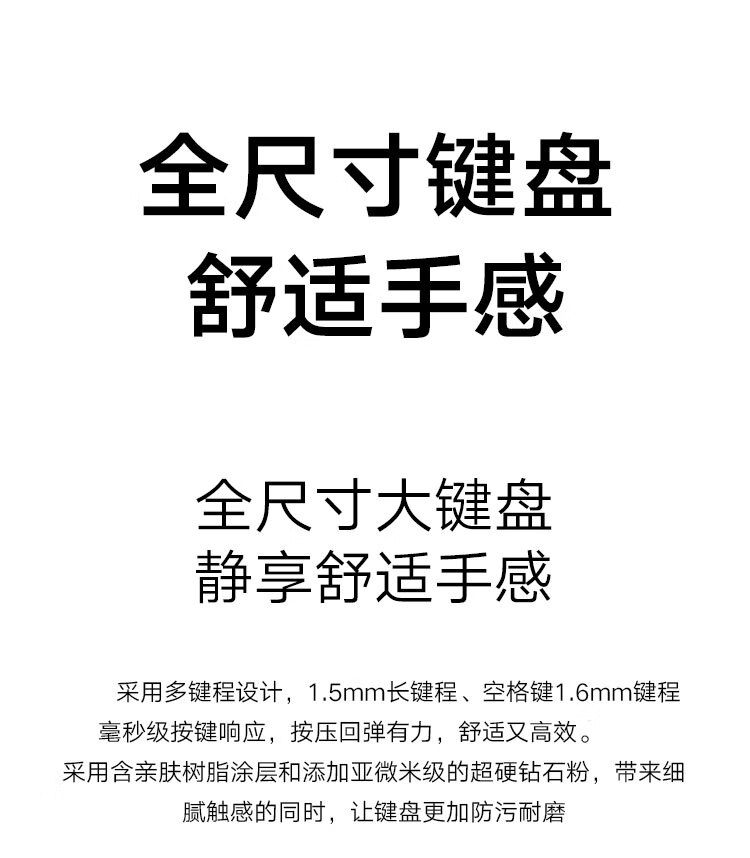 全尺寸键盘
舒适手感

全尺寸大键盘
静享舒适手感

采用多键程设计，1.5mm长键程、空格键1.6mm键程
毫秒级按键响应，按压回弹有力，舒适又高效。
采用含亲肤树脂涂层和添加亚微米级的超硬钻石粉，带来细腻触感的同时，让键盘更加防污耐磨